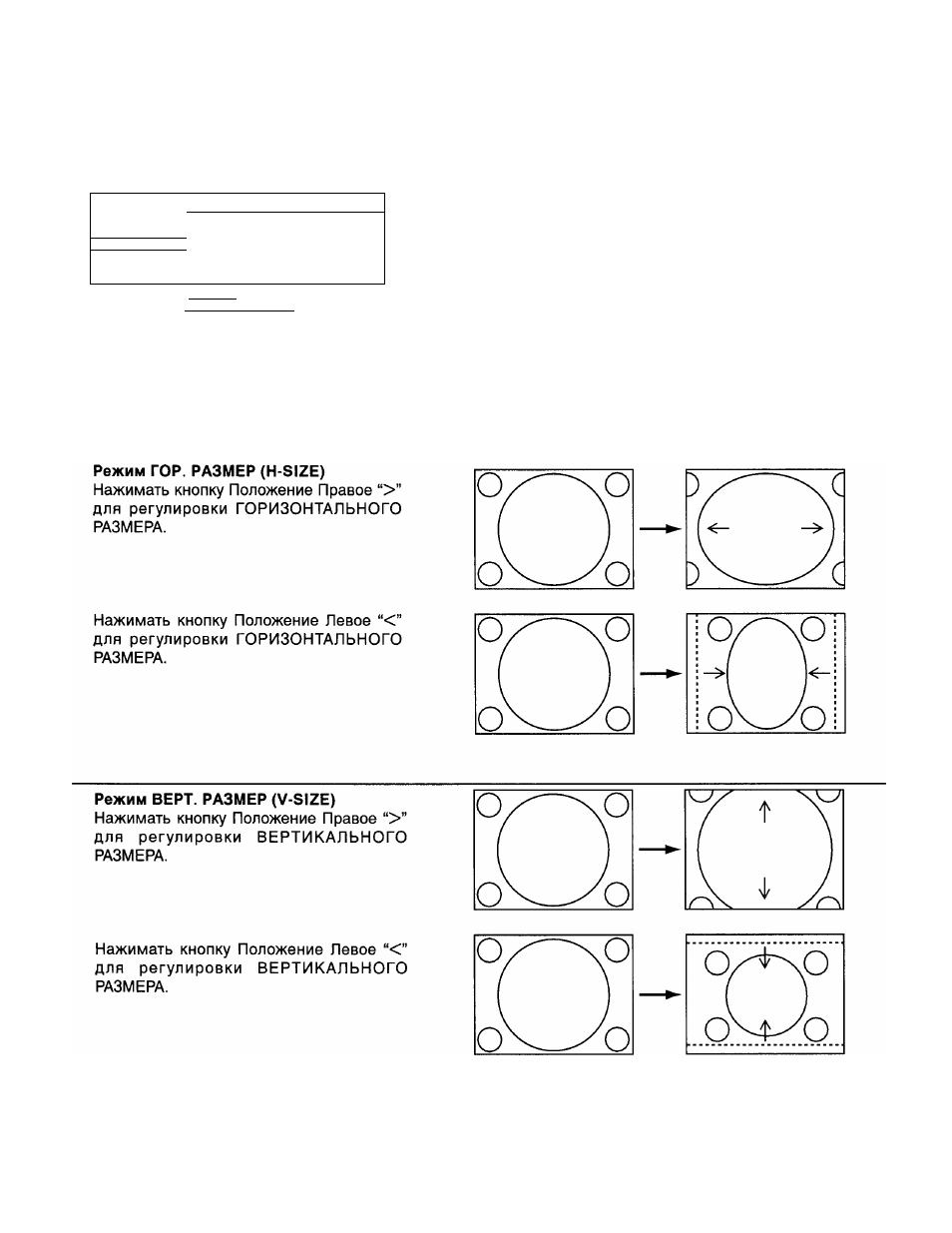 Режим ГОР. РАЗМЕР (H-SIZE)
Нажимать кнопку Положение Правое ">" для регулировки ГОРИЗОНТАЛЬНОГО РАЗМЕРА.

Нажимать кнопку Положение Левое "<" для регулировки ГОРИЗОНТАЛЬНОГО РАЗМЕРА.

Режим ВЕРТ. РАЗМЕР (V-SIZE)
Нажимать кнопку Положение Правое ">" для регулировки ВЕРТИКАЛЬНОГО РАЗМЕРА.

Нажимать кнопку Положение Левое "<" для регулировки ВЕРТИКАЛЬНОГО РАЗМЕРА.